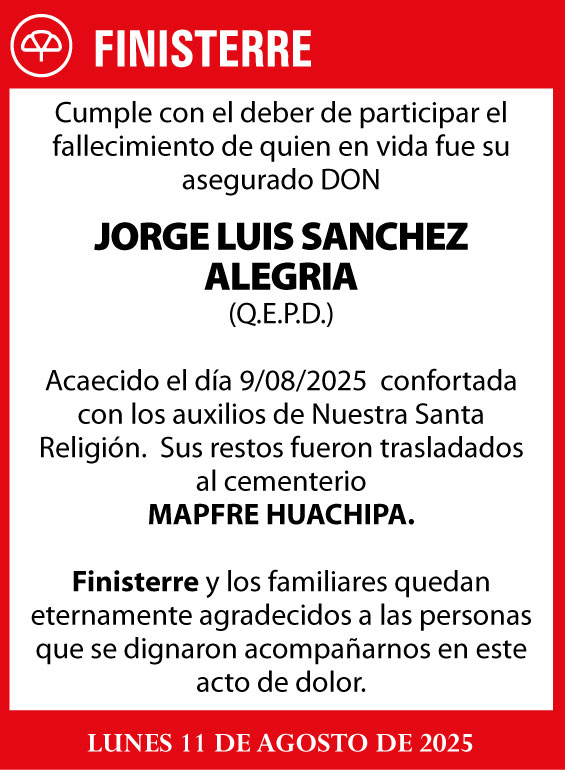 FINISTERRE

Cumple con el deber de participar el fallecimiento de quien en vida fue su asegurado DON

JORGE LUIS SANCHEZ ALEGRIA
(Q.E.P.D.)

Acaecido el día 9/08/2025 confortada con los auxilios de Nuestra Santa Religión. Sus restos fueron trasladados al cementerio
MAPFRE HUACHIPA.

Finisterre y los familiares quedan eternamente agradecidos a las personas que se dignaron acompañarnos en este acto de dolor.

LUNES 11 DE AGOSTO DE 2025